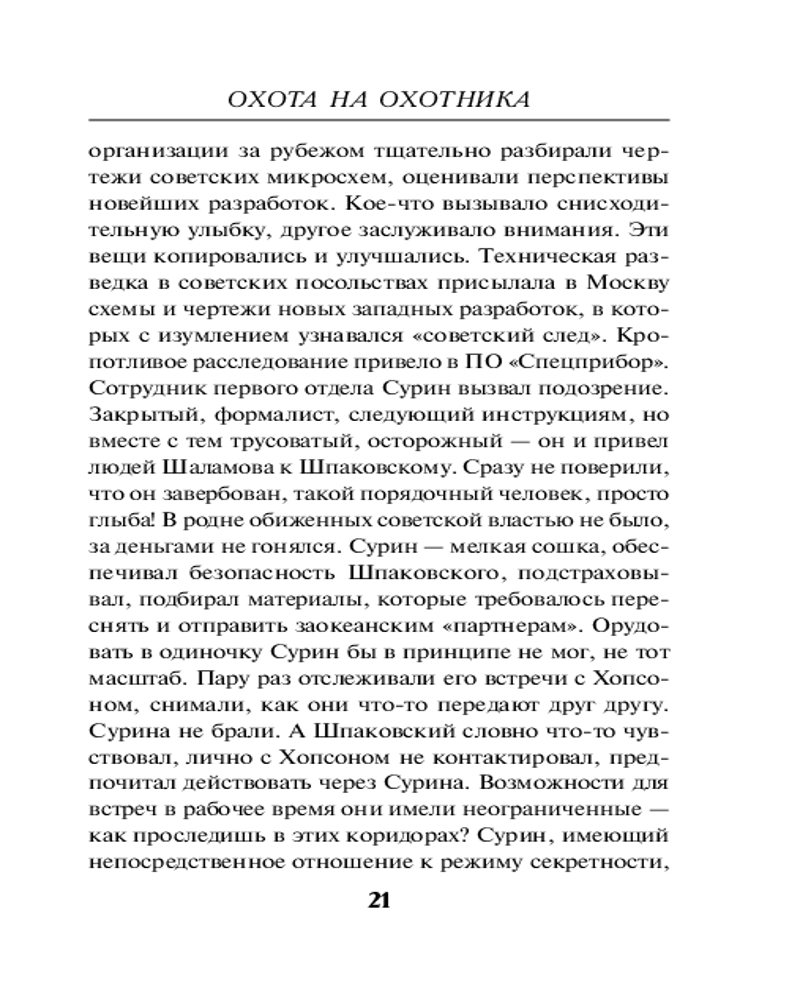 ОХОТА НА ОХОТНИКА

организации за рубежом тщательно разбирали чертежи советских микросхем, оценивали перспективы новейших разработок. Кое-что вызывало снисходительную улыбку, другое заслуживало внимания. Эти вещи копировались и улучшались. Техническая разведка в советских посольствах присылала в Москву схемы и чертежи новых западных разработок, в которых с изумлением узнавался «советский след». Кропотливое расследование привело в ПО «Спецприбор». Сотрудник первого отдела Сурин вызвал подозрение. Закрытый, формалист, следующий инструкциям, но вместе с тем трусоватый, осторожный — он и привел людей Шаламова к Шпаковскому. Сразу не поверили, что он завербован, такой порядочный человек, просто глыба! В родне обиженных советской властью не было, за деньгами не гонялся. Сурин — мелкая сошка, обеспечивал безопасность Шпаковского, подстраховывал, подбирал материалы, которые требовалось переснять и отправить заокеанским «партнерам». Орудовать в одиночку Сурин бы в принципе не мог, не тот масштаб. Пару раз отслеживали его встречи с Хопсоном, снимали, как они что-то передают друг другу. Сурина не брали. А Шпаковский словно что-то чувствовал, лично с Хопсоном не контактировал, предпочитал действовать через Сурина. Возможности для встреч в рабочее время они имели неограниченные — как проследишь в этих коридорах? Сурин, имеющий непосредственное отношение к режиму секретности,

21